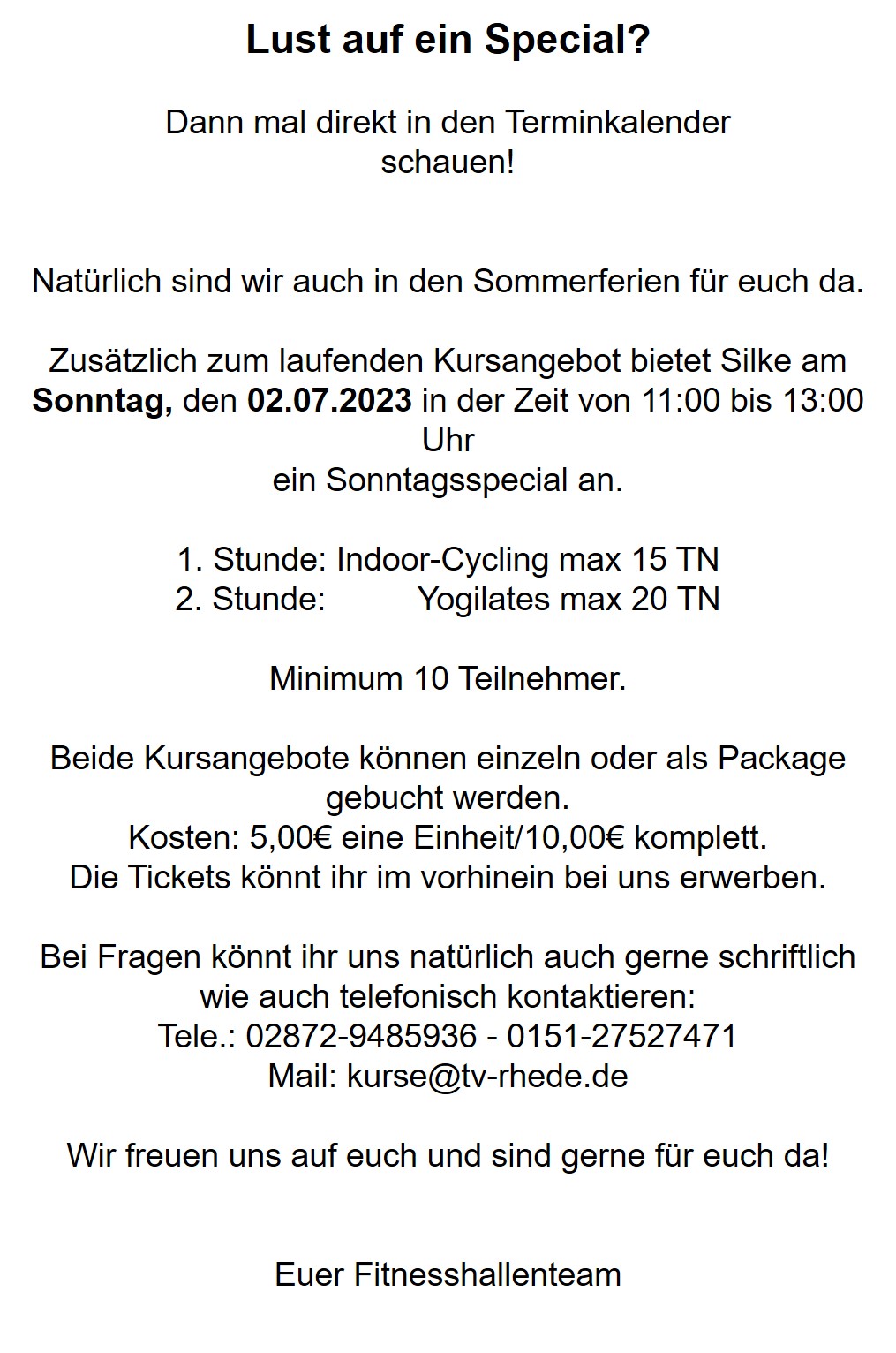 Lust auf ein Special?

Dann mal direkt in den Terminkalender schauen!

Natürlich sind wir auch in den Sommerferien für euch da.

Zusätzlich zum laufenden Kursangebot bietet Silke am Sonntag, den 02.07.2023 in der Zeit von 11:00 bis 13:00 Uhr
ein Sonntagsspecial an.

1. Stunde: Indoor-Cycling max 15 TN
2. Stunde: Yogilates max 20 TN

Minimum 10 Teilnehmer.

Beide Kursangebote können einzeln oder als Package gebucht werden.
Kosten: 5,00€ eine Einheit/10,00€ komplett.
Die Tickets könnt ihr im vorhinein bei uns erwerben.

Bei Fragen könnt ihr uns natürlich auch gerne schriftlich wie auch telefonisch kontaktieren:
Tele.: 02872-9485936 - 0151-27527471
Mail: kurse@tv-rhede.de

Wir freuen uns auf euch und sind gerne für euch da!

Euer Fitnesshallenteam